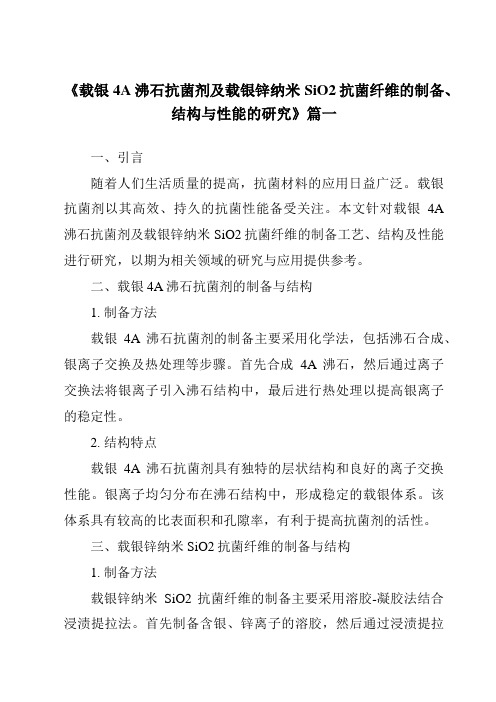 《载银 4A 沸石抗菌剂及载银锌纳米 SiO2 抗菌纤维的制备、结构与性能的研究》篇一

一、引言

随着人们生活质量的提高，抗菌材料的应用日益广泛。载银抗菌剂以其高效、持久的抗菌性能备受关注。本文针对载银 4A 沸石抗菌剂及载银锌纳米 SiO2 抗菌纤维的制备工艺、结构及性能进行研究，以期为相关领域的研究与应用提供参考。

二、载银 4A 沸石抗菌剂的制备与结构

1. 制备方法

载银 4A 沸石抗菌剂的制备主要采用化学法，包括沸石合成、银离子交换及热处理等步骤。首先合成 4A 沸石，然后通过离子交换法将银离子引入沸石结构中，最后进行热处理以提高银离子的稳定性。

2. 结构特点

载银 4A 沸石抗菌剂具有独特的层状结构和良好的离子交换性能。银离子均匀分布在沸石结构中，形成稳定的载银体系。该体系具有较高的比表面积和孔隙率，有利于提高抗菌剂的活性。

三、载银锌纳米 SiO2 抗菌纤维的制备与结构

1. 制备方法

载银锌纳米 SiO2 抗菌纤维的制备主要采用溶胶-凝胶法结合浸渍提拉法。首先制备含银、锌离子的溶胶，然后通过浸渍提拉